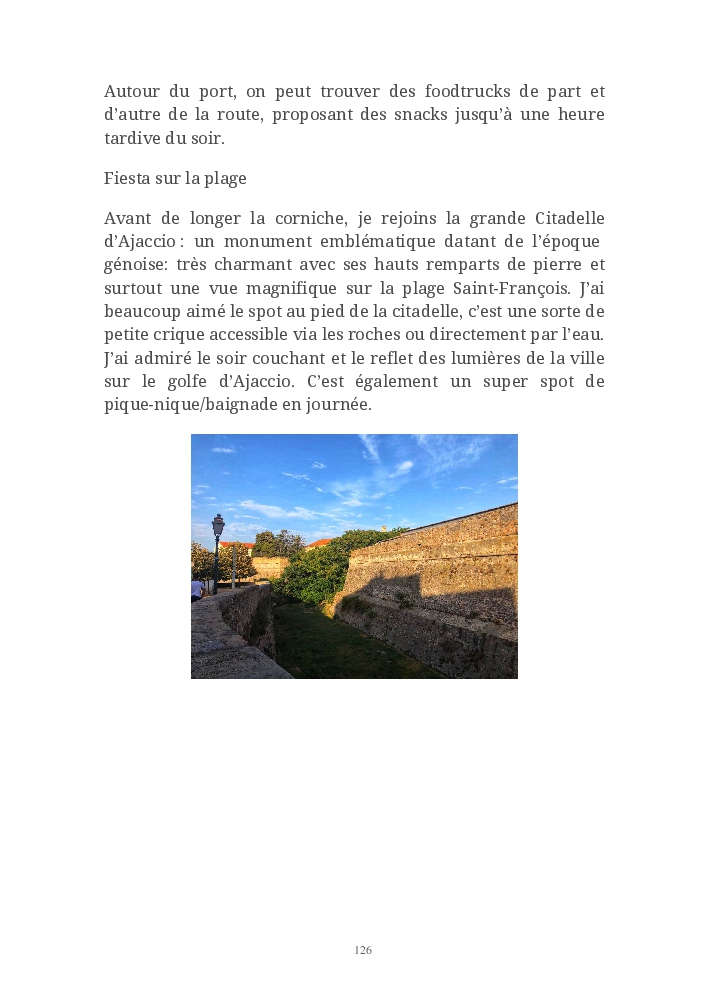 Autour du port, on peut trouver des foodtrucks de part et d'autre de la route, proposant des snacks jusqu'à une heure tardive du soir.

Fiesta sur la plage

Avant de longer la corniche, je rejoins la grande Citadelle d'Ajaccio : un monument emblématique datant de l'époque génoise: très charmant avec ses hauts remparts de pierre et surtout une vue magnifique sur la plage Saint-François. J'ai beaucoup aimé le spot au pied de la citadelle, c'est une sorte de petite crique accessible via les roches ou directement par l'eau. J'ai admiré le soir couchant et le reflet des lumières de la ville sur le golfe d'Ajaccio. C'est également un super spot de pique-nique/baignade en journée.

126